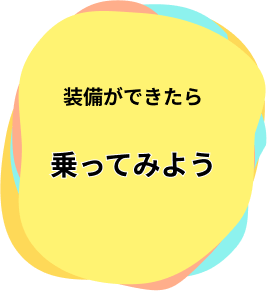 装備ができたら

乗ってみよう